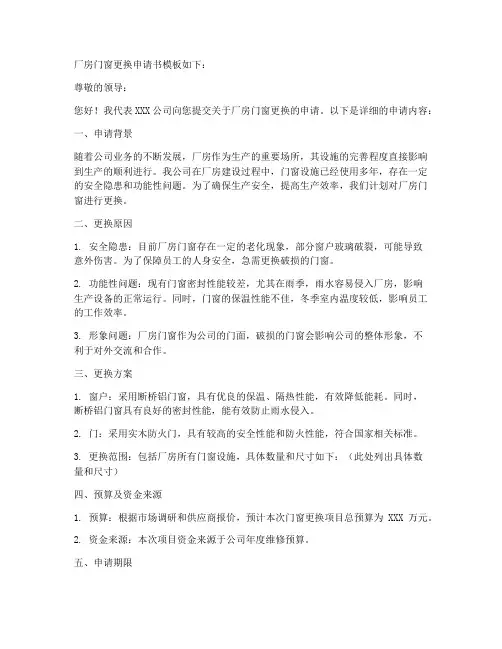 厂房门窗更换申请书模板如下：

尊敬的领导：

您好！我代表 XXX 公司向您提交关于厂房门窗更换的申请。以下是详细的申请内容：

一、申请背景

随着公司业务的不断发展，厂房作为生产的重要场所，其设施的完善程度直接影响到生产的顺利进行。我公司在厂房建设过程中，门窗设施已经使用多年，存在一定的安全隐患和功能性问题。为了确保生产安全，提高生产效率，我们计划对厂房门窗进行更换。

二、更换原因

1. 安全隐患：目前厂房门窗存在一定的老化现象，部分窗户玻璃破裂，可能导致意外伤害。为了保障员工的人身安全，急需更换破损的门窗。

2. 功能性问题：现有门窗密封性能较差，尤其在雨季，雨水容易侵入厂房，影响生产设备的正常运行。同时，门窗的保温性能不佳，冬季室内温度较低，影响员工的工作效率。

3. 形象问题：厂房门窗作为公司的门面，破损的门窗会影响公司的整体形象，不利于对外交流和合作。

三、更换方案

1. 窗户：采用断桥铝门窗，具有优良的保温、隔热性能，有效降低能耗。同时，断桥铝门窗具有良好的密封性能，能有效防止雨水侵入。

2. 门：采用实木防火门，具有较高的安全性能和防火性能，符合国家相关标准。

3. 更换范围：包括厂房所有门窗设施，具体数量和尺寸如下：（此处列出具体数量和尺寸）

四、预算及资金来源

1. 预算：根据市场调研和供应商报价，预计本次门窗更换项目总预算为 XXX 万元。

2. 资金来源：本次项目资金来源于公司年度维修预算。

五、申请期限